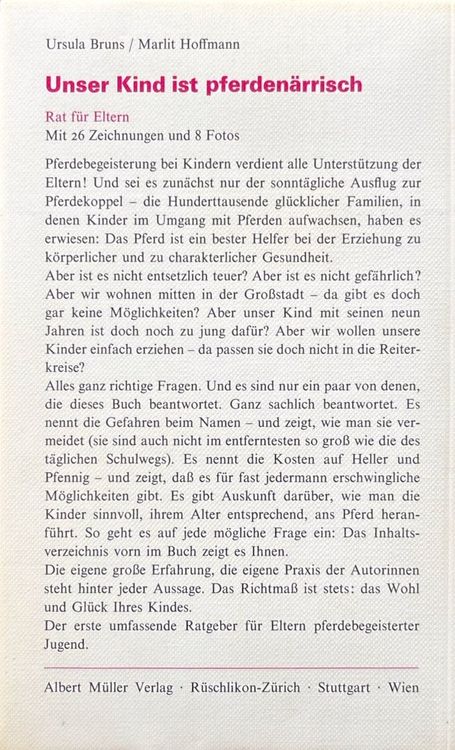 Ursula Bruns / Marlit Hoffmann

Unser Kind ist pferdenärrisch

Rat für Eltern
Mit 26 Zeichnungen und 8 Fotos

Pferdebegeisterung bei Kindern verdient alle Unterstützung der Eltern! Und sei es zunächst nur der sonntägliche Ausflug zur Pferdekoppel – die Hunderttausende glücklicher Familien, in denen Kinder im Umgang mit Pferden aufwachsen, haben es erwiesen: Das Pferd ist ein bester Helfer bei der Erziehung zu körperlicher und zu charakterlicher Gesundheit.
Aber ist es nicht entsetzlich teuer? Aber ist es nicht gefährlich? Aber wir wohnen mitten in der Großstadt – da gibt es doch gar keine Möglichkeiten? Aber unser Kind mit seinen neun Jahren ist doch noch zu jung dafür? Aber wir wollen unsere Kinder einfach erziehen – da passen sie doch nicht in die Reiterkreise?
Alles ganz richtige Fragen. Und es sind nur ein paar von denen, die dieses Buch beantwortet. Ganz sachlich beantwortet. Es nennt die Gefahren beim Namen – und zeigt, wie man sie vermeidet (sie sind auch nicht im entferntesten so groß wie die des täglichen Schulwegs). Es nennt die Kosten auf Heller und Pfennig – und zeigt, daß es für fast jedermann erschwingliche Möglichkeiten gibt. Es gibt Auskunft darüber, wie man die Kinder sinnvoll, ihrem Alter entsprechend, ans Pferd heranführt. So geht es auf jede mögliche Frage ein: Das Inhaltsverzeichnis vorn im Buch zeigt es Ihnen.
Die eigene große Erfahrung, die eigene Praxis der Autorinnen steht hinter jeder Aussage. Das Richtmaß ist stets: das Wohl und Glück Ihres Kindes.
Der erste umfassende Ratgeber für Eltern pferdebegeisterter Jugend.

Albert Müller Verlag · Rüschlikon-Zürich · Stuttgart · Wien